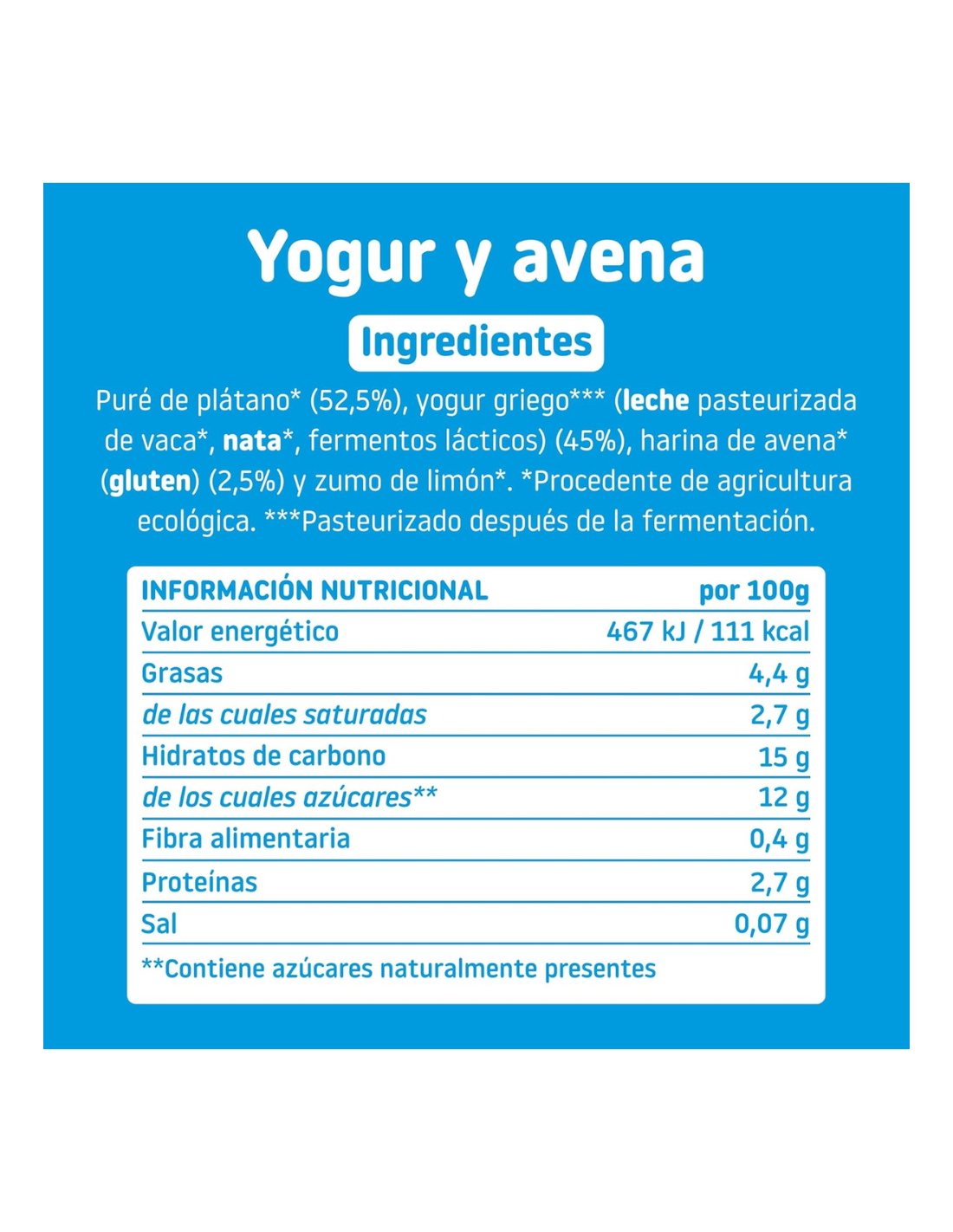 Yogur y avena

Ingredientes

Puré de plátano* (52,5%), yogur griego*** (leche pasteurizada de vaca*, nata*, fermentos lácticos) (45%), harina de avena* (gluten) (2,5%) y zumo de limón*. *Procedente de agricultura ecológica. ***Pasteurizado después de la fermentación.

| INFORMACIÓN NUTRICIONAL | por 100g |
|---|---|
| Valor energético | 467 kJ / 111 kcal |
| Grasas | 4,4 g |
| de las cuales saturadas | 2,7 g |
| Hidratos de carbono | 15 g |
| de los cuales azúcares** | 12 g |
| Fibra alimentaria | 0,4 g |
| Proteínas | 2,7 g |
| Sal | 0,07 g |

**Contiene azúcares naturalmente presentes